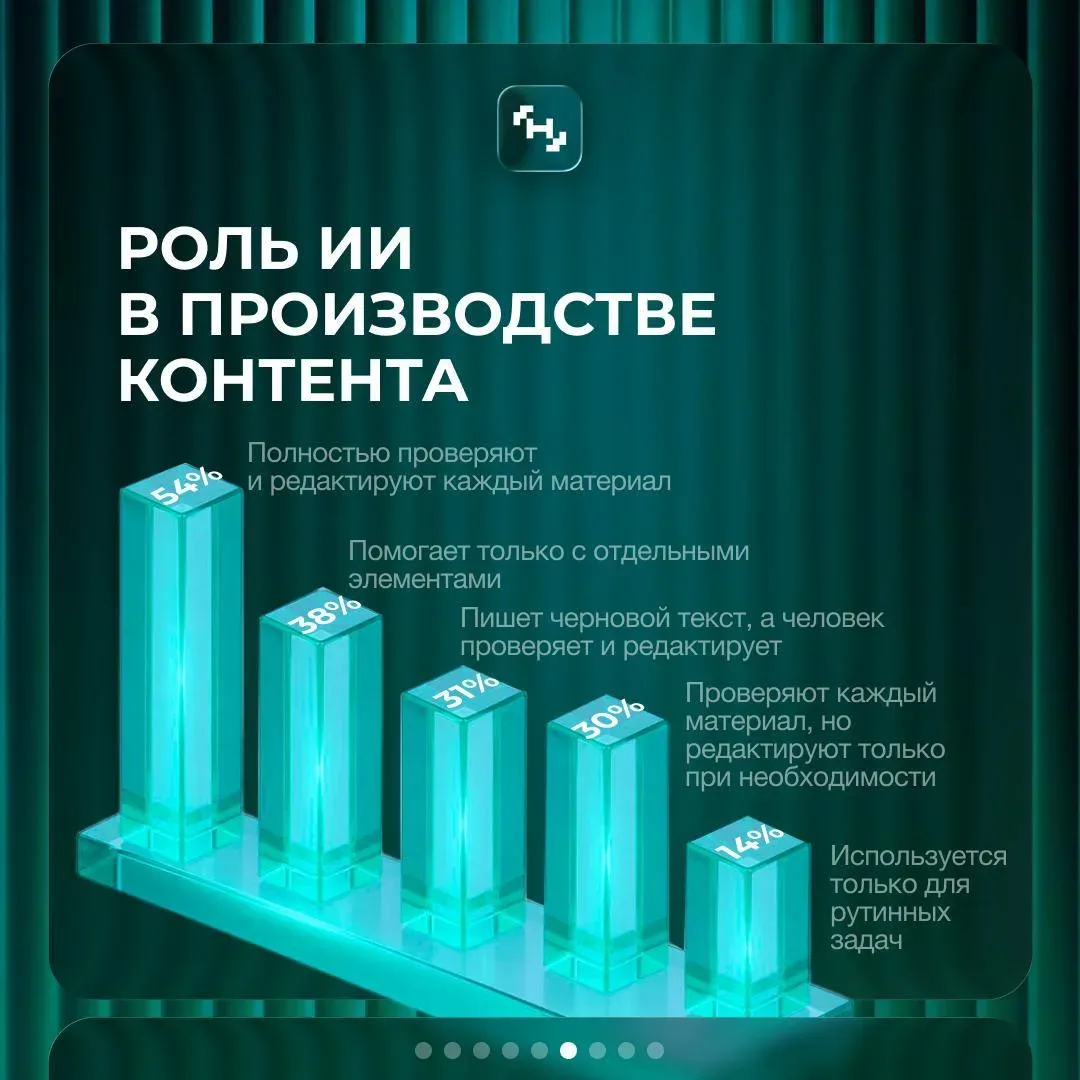 РОЛЬ ИИ В ПРОИЗВОДСТВЕ КОНТЕНТА

54%
Полностью проверяют и редактируют каждый материал

38%
Помогает только с отдельными элементами

31%
Пишет черновой текст, а человек проверяет и редактирует

30%
Проверяют каждый материал, но редактируют только при необходимости

14%
Используется только для рутинных задач